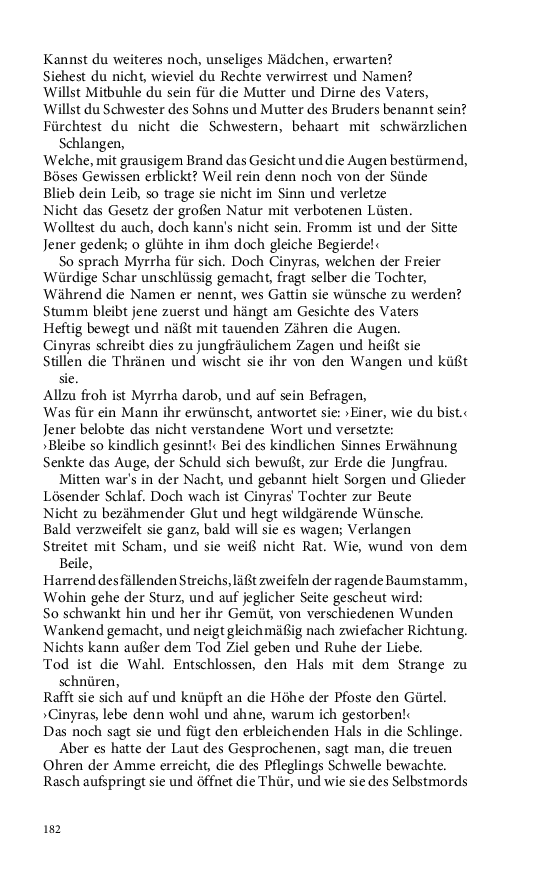 Kannst du weiteres noch, unseliges Mädchen, erwarten?
Siehest du nicht, wieviel du Rechte verwirrest und Namen?
Willst Mitbuhle du sein für die Mutter und Dirne des Vaters,
Willst du Schwester des Sohns und Mutter des Bruders benannt sein?
Fürchtest du nicht die Schwestern, behaart mit schwärzlichen Schlangen,
Welche, mit grausigem Brand das Gesicht und die Augen bestürmend,
Böses Gewissen erblickt? Weil rein denn noch von der Sünde
Blieb dein Leib, so trage sie nicht im Sinn und verletze
Nicht das Gesetz der großen Natur mit verbotenen Lüsten.
Wolltest du auch, doch kann's nicht sein. Fromm ist und der Sitte
Jener gedenk; o glühte in ihm doch gleiche Begierde!‹
So sprach Myrrha für sich. Doch Cinyras, welchen der Freier
Würdige Schar unschlüssig gemacht, fragt selber die Tochter,
Während die Namen er nennt, wes Gattin sie wünsche zu werden?
Stumm bleibt jene zuerst und hängt am Gesichte des Vaters
Heftig bewegt und näßt mit tauenden Zähren die Augen.
Cinyras schreibt dies zu jungfräulichem Zagen und heißt sie
Stillen die Thränen und wischt sie ihr von den Wangen und küßt sie.
Allzu froh ist Myrrha darob, und auf sein Befragen,
Was für ein Mann ihr erwünscht, antwortet sie: ›Einer, wie du bist.‹
Jener belobte das nicht verstandene Wort und versetzte:
›Bleibe so kindlich gesinnt!‹ Bei des kindlichen Sinnes Erwähnung
Senkte das Auge, der Schuld sich bewußt, zur Erde die Jungfrau.
Mitten war's in der Nacht, und gebannt hielt Sorgen und Glieder
Lösender Schlaf. Doch wach ist Cinyras' Tochter zur Beute
Nicht zu bezähmender Glut und hegt wildgärende Wünsche.
Bald verzweifelt sie ganz, bald will sie es wagen; Verlangen
Streitet mit Scham, und sie weiß nicht Rat. Wie, wund von dem Beile,
Harrend des fällenden Streichs, läßt zweifeln der ragende Baumstamm,
Wohin gehe der Sturz, und auf jeglicher Seite gescheut wird:
So schwankt hin und her ihr Gemüt, von verschiedenen Wunden
Wankend gemacht, und neigt gleichmäßig nach zwiefacher Richtung.
Nichts kann außer dem Tod Ziel geben und Ruhe der Liebe.
Tod ist die Wahl. Entschlossen, den Hals mit dem Strange zu schnüren,
Rafft sie sich auf und knüpft an die Höhe der Pfoste den Gürtel.
›Cinyras, lebe denn wohl und ahne, warum ich gestorben!‹
Das noch sagt sie und fügt den erbleichenden Hals in die Schlinge.
Aber es hatte der Laut des Gesprochenen, sagt man, die treuen
Ohren der Amme erreicht, die des Pfleglings Schwelle bewachte.
Rasch aufspringt sie und öffnet die Thür, und wie sie des Selbstmords

182